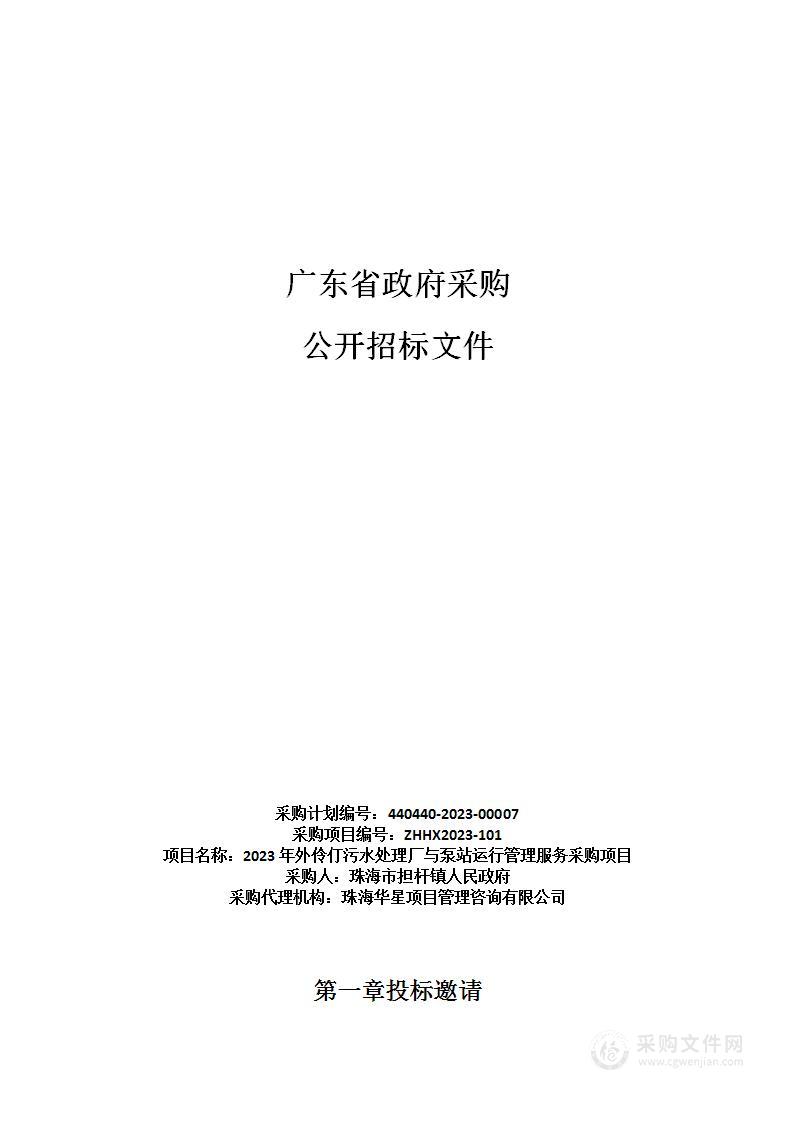 广东省政府采购

公开招标文件

采购计划编号：440440-2023-00007
采购项目编号：ZHHX2023-101
项目名称：2023 年外伶仃污水处理厂与泵站运行管理服务采购项目
采购人：珠海市担杆镇人民政府
采购代理机构：珠海华星项目管理咨询有限公司

第一章投标邀请

采购文件网
www.cgwenjian.com